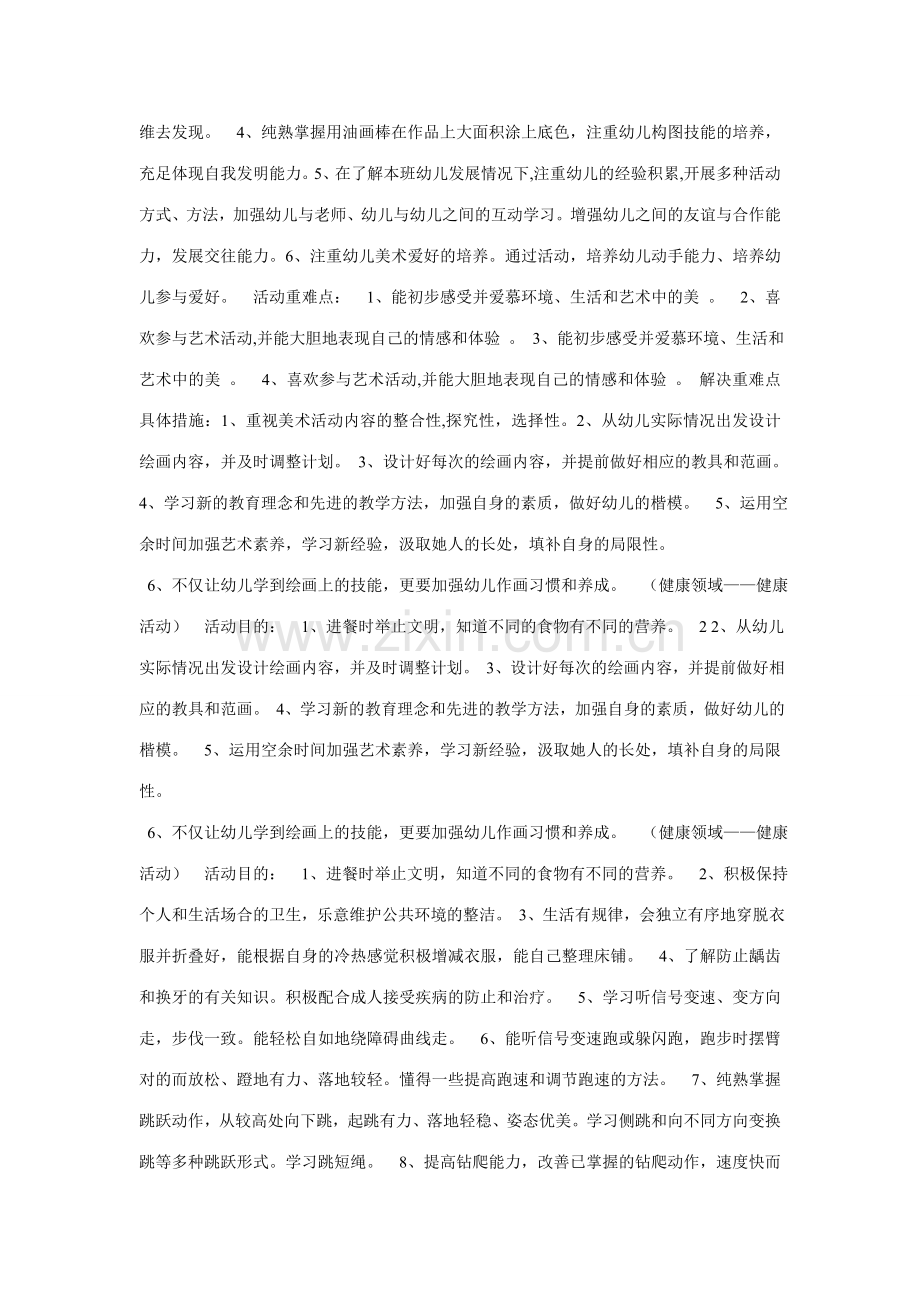 维去发现。 4、纯熟掌握用油画棒在作品上大面积涂上底色，注重幼儿构图技能的培养，充足体现自我发明能力。5、在了解本班幼儿发展情况下,注重幼儿的经验积累,开展多种活动方式、方法，加强幼儿与老师、幼儿与幼儿之间的互动学习。增强幼儿之间的友谊与合作能力，发展交往能力。6、注重幼儿美术爱好的培养。通过活动，培养幼儿动手能力、培养幼儿参与爱好。 活动重难点： 1、能初步感受并爱慕环境、生活和艺术中的美 。 2、喜欢参与艺术活动,并能大胆地表现自己的情感和体验 。 3、能初步感受并爱慕环境、生活和艺术中的美 。 4、喜欢参与艺术活动,并能大胆地表现自己的情感和体验 。 解决重难点具体措施：1、重视美术活动内容的整合性,探究性，选择性。2、从幼儿实际情况出发设计绘画内容，并及时调整计划。 3、设计好每次的绘画内容，并提前做好相应的教具和范画。4、学习新的教育理念和先进的教学方法，加强自身的素质，做好幼儿的楷模。 5、运用空余时间加强艺术素养，学习新经验，汲取她人的长处，填补自身的局限性。

6、不仅让幼儿学到绘画上的技能，更要加强幼儿作画习惯和养成。 (健康领域——健康活动) 活动目的： 1、进餐时举止文明，知道不同的食物有不同的营养。 2 2、从幼儿实际情况出发设计绘画内容，并及时调整计划。 3、设计好每次的绘画内容，并提前做好相应的教具和范画。 4、学习新的教育理念和先进的教学方法，加强自身的素质，做好幼儿的楷模。 5、运用空余时间加强艺术素养，学习新经验，汲取她人的长处，填补自身的局限性。

6、不仅让幼儿学到绘画上的技能，更要加强幼儿作画习惯和养成。 (健康领域——健康活动) 活动目的： 1、进餐时举止文明，知道不同的食物有不同的营养。 2、积极保持个人和生活场合的卫生，乐意维护公共环境的整洁。 3、生活有规律，会独立有序地穿脱衣服并折叠好，能根据自身的冷热感觉积极增减衣服，能自己整理床铺。 4、了解防止龋齿和换牙的有关知识。积极配合成人接受疾病的防止和治疗。 5、学习听信号变速、变方向走，步伐一致。能轻松自如地绕障碍曲线走。 6、能听信号变速跑或躲闪跑，跑步时摆臂对的而放松、蹬地有力、落地较轻。懂得一些提高跑速和调节跑速的方法。 7、纯熟掌握跳跃动作，从较高处向下跳，起跳有力、落地轻稳、姿态优美。学习侧跳和向不同方向变换跳等多种跳跃形式。学习跳短绳。 8、提高钻爬能力，改善已掌握的钻爬动作，速度快而

www.zixin.com.cn